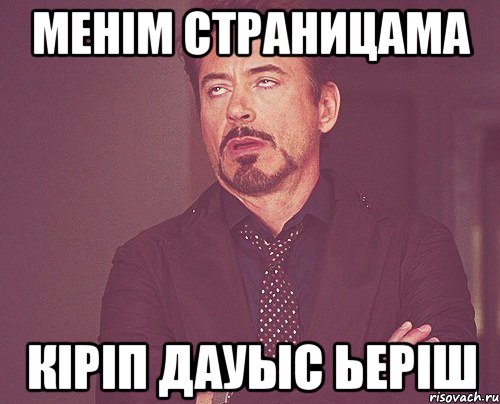 МЕНІМ СТРАНИЦАМА

КІРІП ДАУЫС ЬЕРІШ

risovach.ru